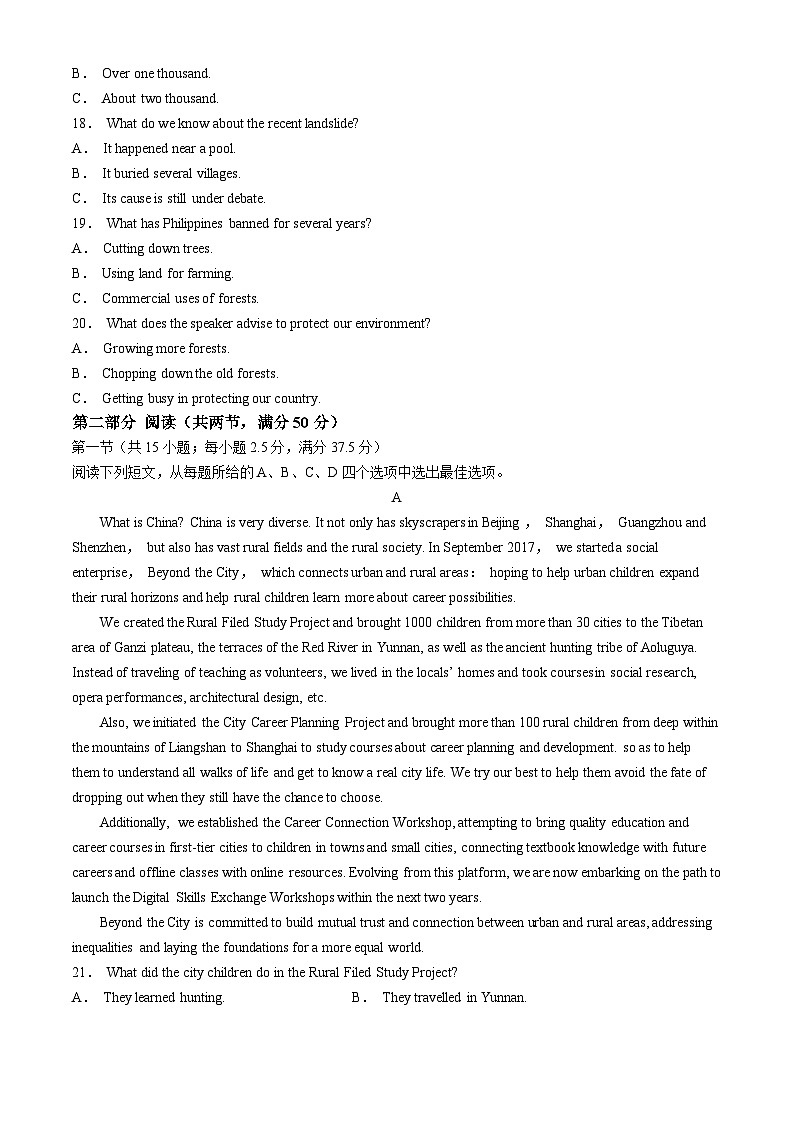 B． Over one thousand.
C． About two thousand.
18． What do we know about the recent landslide?
A． It happened near a pool.
B． It buried several villages.
C． Its cause is still under debate.
19． What has Philippines banned for several years?
A． Cutting down trees.
B． Using land for farming.
C． Commercial uses of forests.
20． What does the speaker advise to protect our environment?
A． Growing more forests.
B． Chopping down the old forests.
C． Getting busy in protecting our country.
第二部分 阅读（共两节，满分 50 分）
第一节（共 15 小题；每小题 2.5 分，满分 37.5 分）
阅读下列短文，从每题所给的 A、B、C、D 四个选项中选出最佳选项。
A
What is China? China is very diverse. It not only has skyscrapers in Beijing， Shanghai， Guangzhou and Shenzhen， but also has vast rural fields and the rural society. In September 2017， we started a social enterprise， Beyond the City， which connects urban and rural areas： hoping to help urban children expand their rural horizons and help rural children learn more about career possibilities.

We created the Rural Filed Study Project and brought 1000 children from more than 30 cities to the Tibetan area of Ganzi plateau, the terraces of the Red River in Yunnan, as well as the ancient hunting tribe of Aoluguya. Instead of traveling of teaching as volunteers, we lived in the locals' homes and took courses in social research, opera performances, architectural design, etc.

Also, we initiated the City Career Planning Project and brought more than 100 rural children from deep within the mountains of Liangshan to Shanghai to study courses about career planning and development. so as to help them to understand all walks of life and get to know a real city life. We try our best to help them avoid the fate of dropping out when they still have the chance to choose.

Additionally, we established the Career Connection Workshop, attempting to bring quality education and career courses in first-tier cities to children in towns and small cities, connecting textbook knowledge with future careers and offline classes with online resources. Evolving from this platform, we are now embarking on the path to launch the Digital Skills Exchange Workshops within the next two years.

Beyond the City is committed to build mutual trust and connection between urban and rural areas, addressing inequalities and laying the foundations for a more equal world.
21． What did the city children do in the Rural Filed Study Project?
A． They learned hunting. B． They travelled in Yunnan.